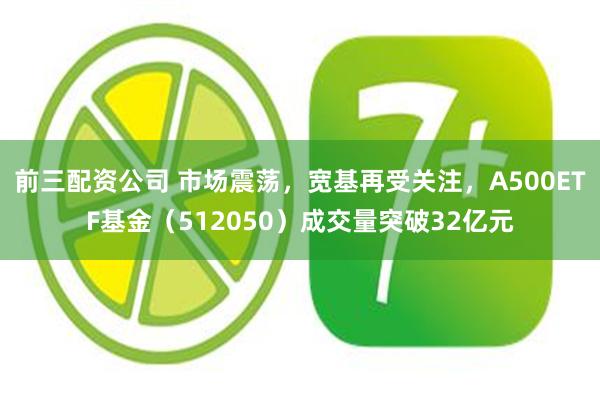 7+

前三配资公司 市场震荡，宽基再受关注，A500ETF基金（512050）成交量突破32亿元